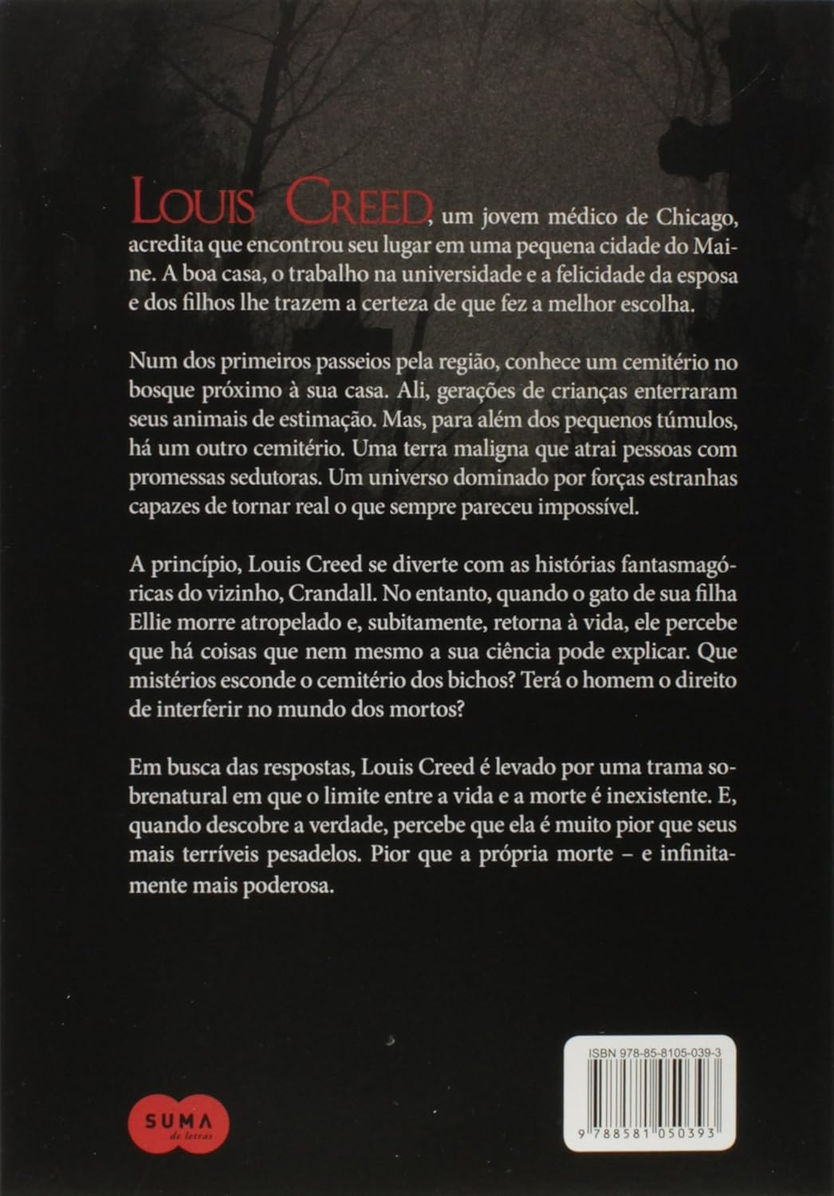 LOUIS CREED, um jovem médico de Chicago, acredita que encontrou seu lugar em uma pequena cidade do Maine. A boa casa, o trabalho na universidade e a felicidade da esposa e dos filhos lhe trazem a certeza de que fez a melhor escolha.

Num dos primeiros passeios pela região, conhece um cemitério no bosque próximo à sua casa. Ali, gerações de crianças enterraram seus animais de estimação. Mas, para além dos pequenos túmulos, há um outro cemitério. Uma terra maligna que atrai pessoas com promessas sedutoras. Um universo dominado por forças estranhas capazes de tornar real o que sempre pareceu impossível.

A princípio, Louis Creed se diverte com as histórias fantasmagóricas do vizinho, Crandall. No entanto, quando o gato de sua filha Ellie morre atropelado e, subitamente, retorna à vida, ele percebe que há coisas que nem mesmo a sua ciência pode explicar. Que mistérios esconde o cemitério dos bichos? Terá o homem o direito de interferir no mundo dos mortos?

Em busca das respostas, Louis Creed é levado por uma trama sobrenatural em que o limite entre a vida e a morte é inexistente. E, quando descobre a verdade, percebe que ela é muito pior que seus mais terríveis pesadelos. Pior que a própria morte – e infinitamente mais poderosa.

SUMA de letras

ISBN 978-85-8105-039-3

9 788581 050393